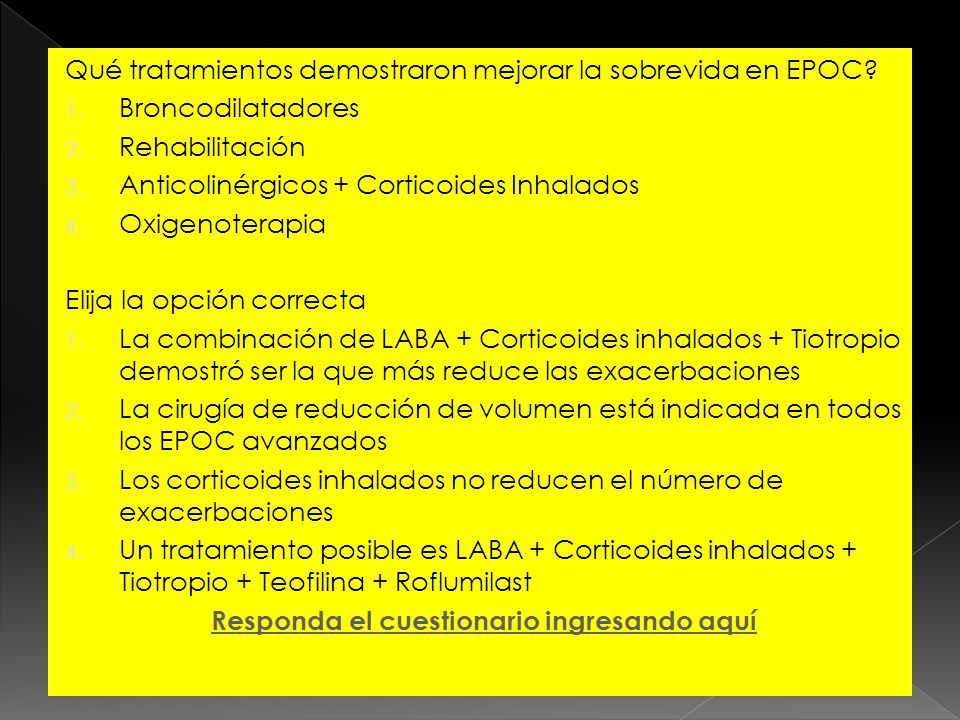 Qué tratamientos demostraron mejorar la sobrevida en EPOC?
1. Broncodilatadores
2. Rehabilitación
3. Anticolinérgicos + Corticoides Inhalados
4. Oxigenoterapia

Elija la opción correcta
1. La combinación de LABA + Corticoides inhalados + Tiotropio demostró ser la que más reduce las exacerbaciones
2. La cirugía de reducción de volumen está indicada en todos los EPOC avanzados
3. Los corticoides inhalados no reducen el número de exacerbaciones
4. Un tratamiento posible es LABA + Corticoides inhalados + Tiotropio + Teofilina + Roflumilast

Responda el cuestionario ingresando aquí